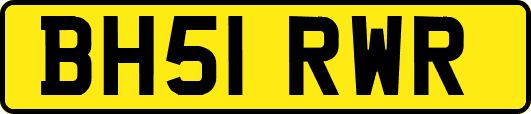 BH51 RWR